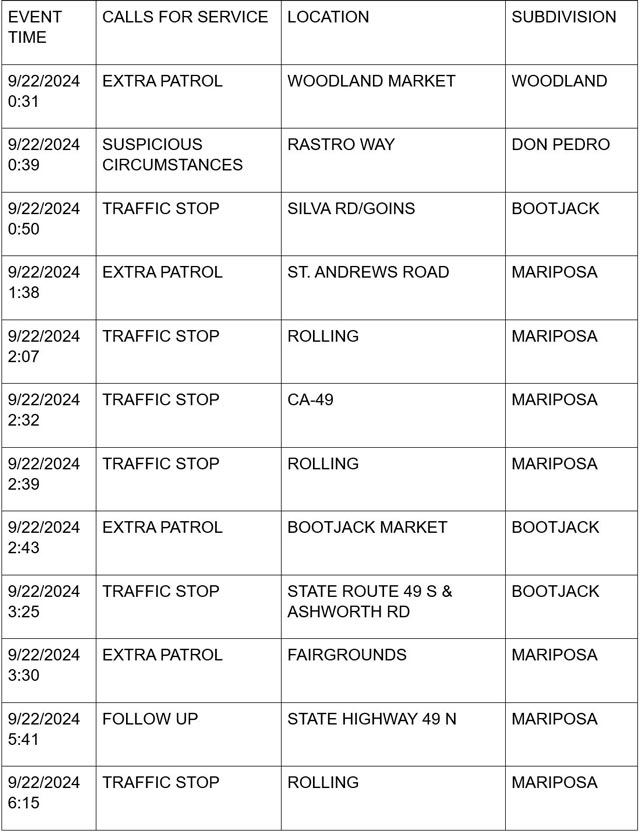 | EVENT TIME | CALLS FOR SERVICE | LOCATION | SUBDIVISION |
|---|---|---|---|
| 9/22/2024 0:31 | EXTRA PATROL | WOODLAND MARKET | WOODLAND |
| 9/22/2024 0:39 | SUSPICIOUS CIRCUMSTANCES | RASTRO WAY | DON PEDRO |
| 9/22/2024 0:50 | TRAFFIC STOP | SILVA RD/GOINS | BOOTJACK |
| 9/22/2024 1:38 | EXTRA PATROL | ST. ANDREWS ROAD | MARIPOSA |
| 9/22/2024 2:07 | TRAFFIC STOP | ROLLING | MARIPOSA |
| 9/22/2024 2:32 | TRAFFIC STOP | CA-49 | MARIPOSA |
| 9/22/2024 2:39 | TRAFFIC STOP | ROLLING | MARIPOSA |
| 9/22/2024 2:43 | EXTRA PATROL | BOOTJACK MARKET | BOOTJACK |
| 9/22/2024 3:25 | TRAFFIC STOP | STATE ROUTE 49 S & ASHWORTH RD | BOOTJACK |
| 9/22/2024 3:30 | EXTRA PATROL | FAIRGROUNDS | MARIPOSA |
| 9/22/2024 5:41 | FOLLOW UP | STATE HIGHWAY 49 N | MARIPOSA |
| 9/22/2024 6:15 | TRAFFIC STOP | ROLLING | MARIPOSA |